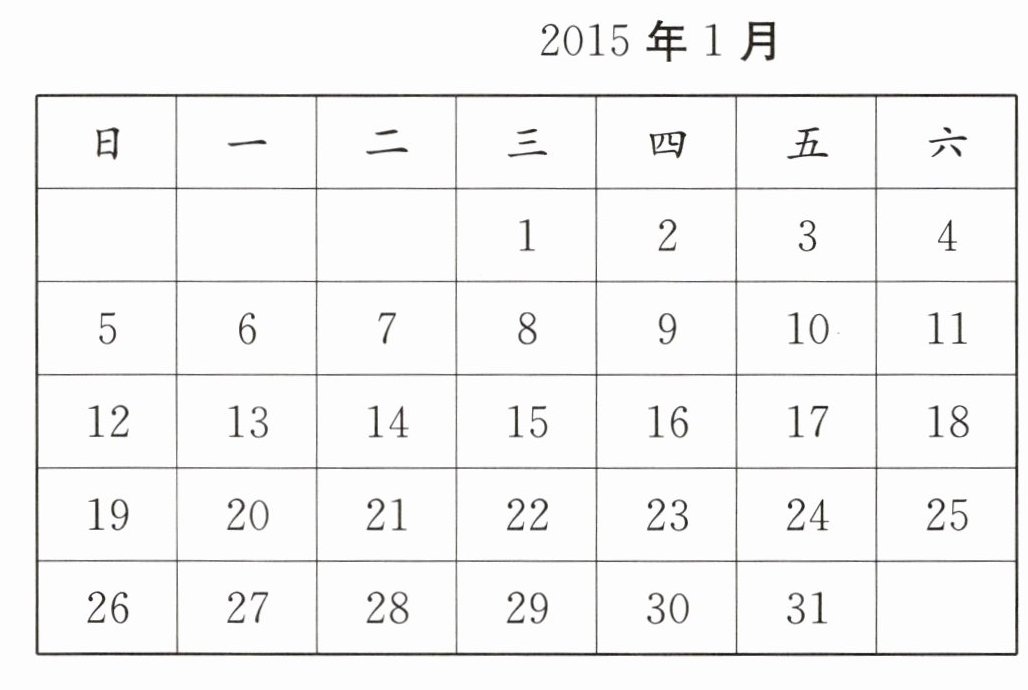 2015年1月

| 日 | 一 | 二 | 三 | 四 | 五 | 六 |
|---|---|---|---|---|---|---|
|  |  |  | 1 | 2 | 3 | 4 |
| 5 | 6 | 7 | 8 | 9 | 10 | 11 |
| 12 | 13 | 14 | 15 | 16 | 17 | 18 |
| 19 | 20 | 21 | 22 | 23 | 24 | 25 |
| 26 | 27 | 28 | 29 | 30 | 31 |  |